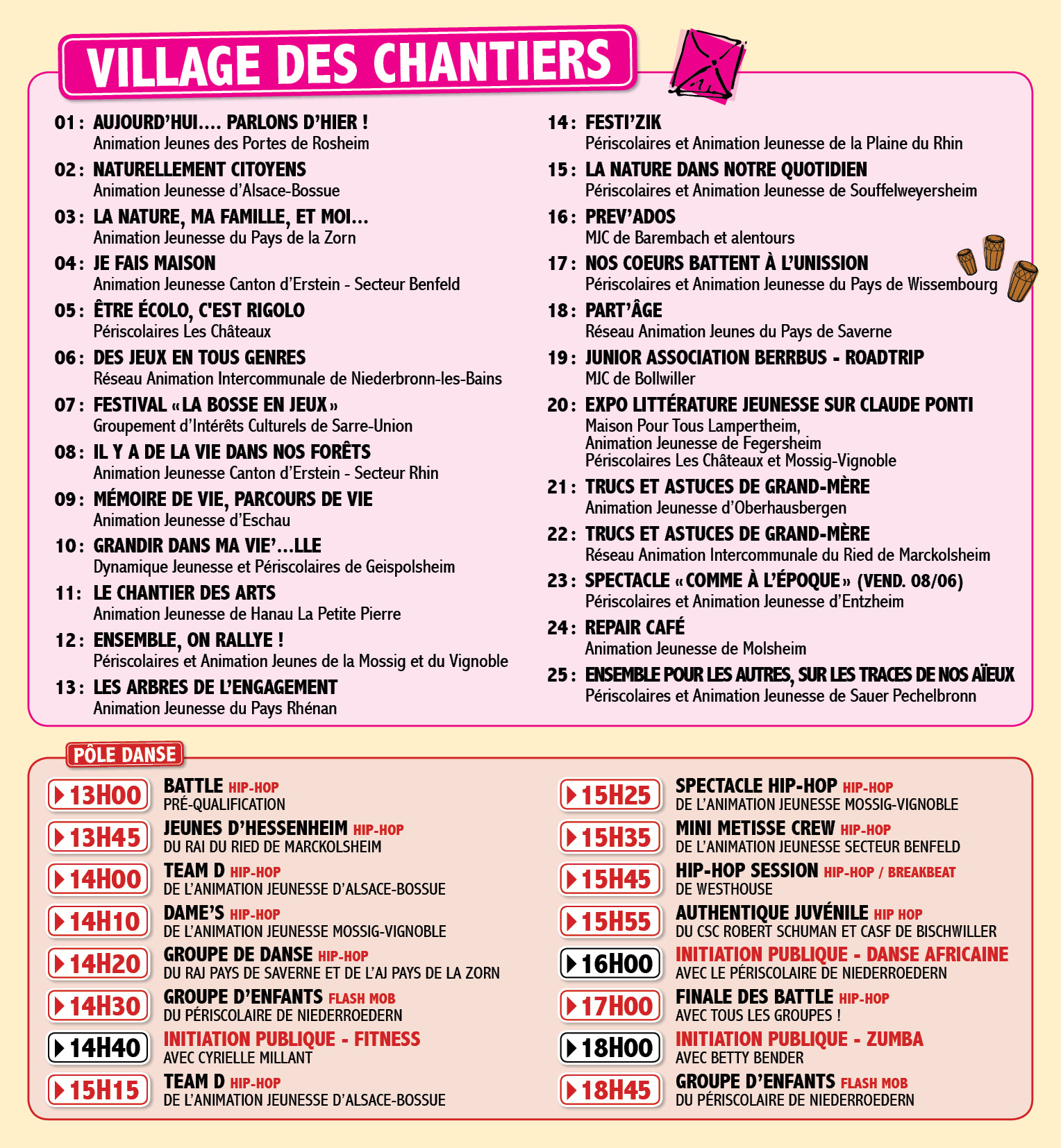 VILLAGE DES CHANTIERS

01 : AUJOURD'HUI.... PARLONS D'HIER !
Animation Jeunes des Portes de Rosheim

02 : NATURELLEMENT CITOYENS
Animation Jeunesse d'Alsace-Bossue

03 : LA NATURE, MA FAMILLE, ET MOI...
Animation Jeunesse du Pays de la Zorn

04 : JE FAIS MAISON
Animation Jeunesse Canton d'Erstein - Secteur Benfeld

05 : ÊTRE ÉCOLO, C'EST RIGOLO
Périscolaires Les Châteaux

06 : DES JEUX EN TOUS GENRES
Réseau Animation Intercommunale de Niederbronn-les-Bains

07 : FESTIVAL « LA BOSSE EN JEUX »
Groupement d'Intérêts Culturels de Sarre-Union

08 : IL Y A DE LA VIE DANS NOS FORÊTS
Animation Jeunesse Canton d'Erstein - Secteur Rhin

09 : MÉMOIRE DE VIE, PARCOURS DE VIE
Animation Jeunesse d'Eschau

10 : GRANDIR DANS MA VIE'...LLE
Dynamique Jeunesse et Périscolaires de Geispolsheim

11 : LE CHANTIER DES ARTS
Animation Jeunesse de Hanau La Petite Pierre

12 : ENSEMBLE, ON RALLYE !
Périscolaires et Animation Jeunes de la Mossig et du Vignoble

13 : LES ARBRES DE L'ENGAGEMENT
Animation Jeunesse du Pays Rhénan

14 : FESTI'ZIK
Périscolaires et Animation Jeunesse de la Plaine du Rhin

15 : LA NATURE DANS NOTRE QUOTIDIEN
Périscolaires et Animation Jeunesse de Souffelweyersheim

16 : PREV'ADOS
MJC de Barembach et alentours

17 : NOS COEURS BATTENT À L'UNISSION
Périscolaires et Animation Jeunesse du Pays de Wissembourg

18 : PART'ÂGE
Réseau Animation Jeunes du Pays de Saverne

19 : JUNIOR ASSOCIATION BERRBUS - ROADTRIP
MJC de Bollwiller

20 : EXPO LITTÉRATURE JEUNESSE SUR CLAUDE PONTI
Maison Pour Tous Lampertheim,
Animation Jeunesse de Fegersheim
Périscolaires Les Châteaux et Mossig-Vignoble

21 : TRUCS ET ASTUCES DE GRAND-MÈRE
Animation Jeunesse d'Oberhausbergen

22 : TRUCS ET ASTUCES DE GRAND-MÈRE
Réseau Animation Intercommunale du Ried de Marckolsheim

23 : SPECTACLE « COMME À L'ÉPOQUE » (VEND. 08/06)
Périscolaires et Animation Jeunesse d'Entzheim

24 : REPAIR CAFÉ
Animation Jeunesse de Molsheim

25 : ENSEMBLE POUR LES AUTRES, SUR LES TRACES DE NOS AÏEUX
Périscolaires et Animation Jeunesse de Sauer Pechelbronn

PÔLE DANSE

13H00 BATTLE HIP-HOP
PRÉ-QUALIFICATION

13H45 JEUNES D'HESSENHEIM HIP-HOP
DU RAI DU RIED DE MARCKOLSHEIM

14H00 TEAM D HIP-HOP
DE L'ANIMATION JEUNESSE D'ALSACE-BOSSUE

14H10 DAME'S HIP-HOP
DE L'ANIMATION JEUNESSE MOSSIG-VIGNOBLE

14H20 GROUPE DE DANSE HIP-HOP
DU RAJ PAYS DE SAVERNE ET DE L'AJ PAYS DE LA ZORN

14H30 GROUPE D'ENFANTS FLASH MOB
DU PÉRISCOLAIRE DE NIEDERROEDERN

14H40 INITIATION PUBLIQUE - FITNESS
AVEC CYRIELLE MILLANT

15H15 TEAM D HIP-HOP
DE L'ANIMATION JEUNESSE D'ALSACE-BOSSUE

15H25 SPECTACLE HIP-HOP HIP-HOP
DE L'ANIMATION JEUNESSE MOSSIG-VIGNOBLE

15H35 MINI METISSE CREW HIP-HOP
DE L'ANIMATION JEUNESSE SECTEUR BENFELD

15H45 HIP-HOP SESSION HIP-HOP / BREAKBEAT
DE WESTHOUSE

15H55 AUTHENTIQUE JUVÉNILE HIP HOP
DU CSC ROBERT SCHUMAN ET CASF DE BISCHWILLER

16H00 INITIATION PUBLIQUE - DANSE AFRICAINE
AVEC LE PÉRISCOLAIRE DE NIEDERROEDERN

17H00 FINALE DES BATTLE HIP-HOP
AVEC TOUS LES GROUPES !

18H00 INITIATION PUBLIQUE - ZUMBA
AVEC BETTY BENDER

18H45 GROUPE D'ENFANTS FLASH MOB
DU PÉRISCOLAIRE DE NIEDERROEDERN